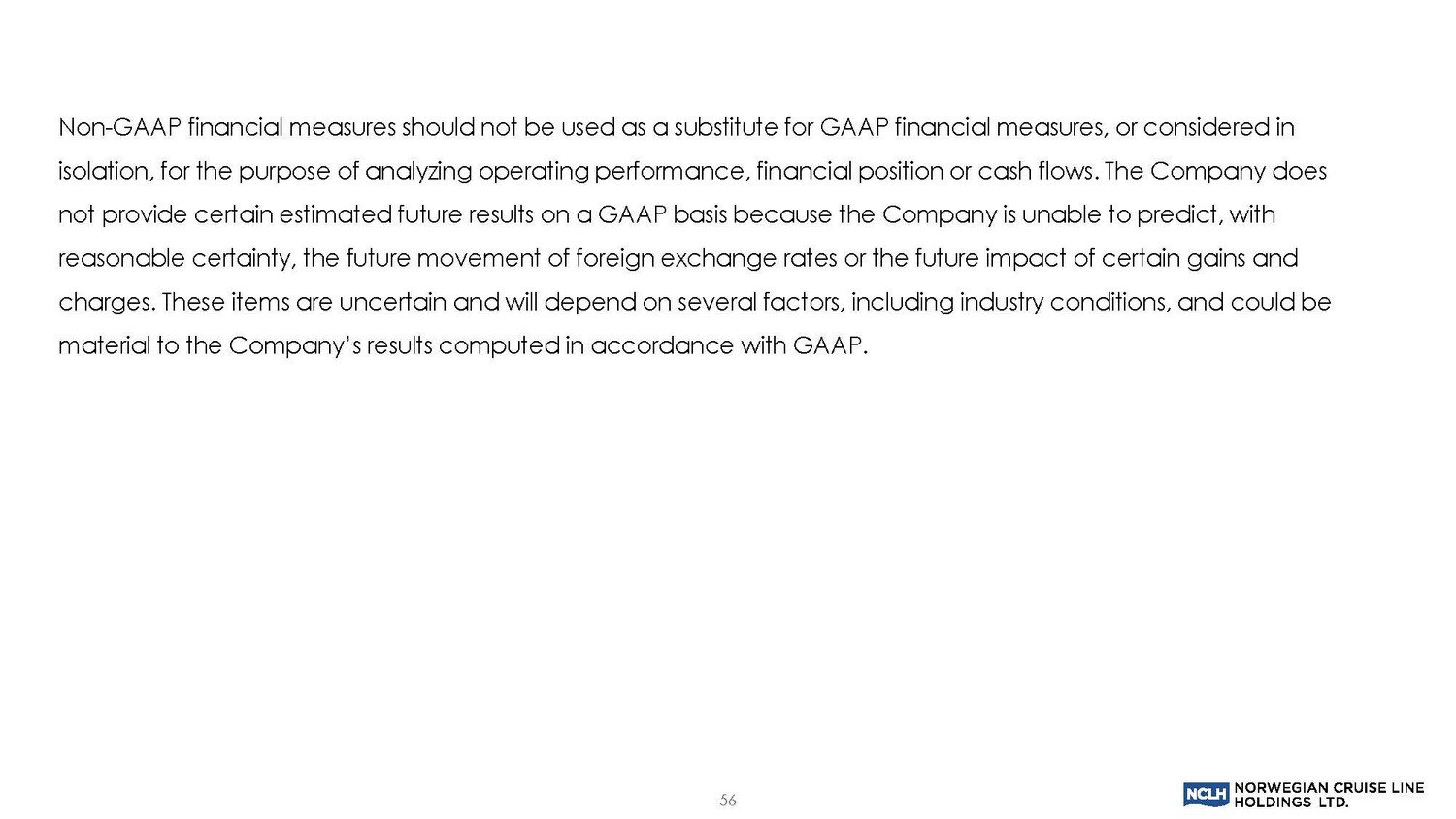 Non-GAAP financial measures should not be used as a substitute for GAAP financial measures, or considered in isolation, for the purpose of analyzing operating performance, financial position or cash flows. The Company does not provide certain estimated future results on a GAAP basis because the Company is unable to predict, with reasonable certainty, the future movement of foreign exchange rates or the future impact of certain gains and charges. These items are uncertain and will depend on several factors, including industry conditions, and could be material to the Company's results computed in accordance with GAAP.

56

NCLH NORWEGIAN CRUISE LINE HOLDINGS LTD.